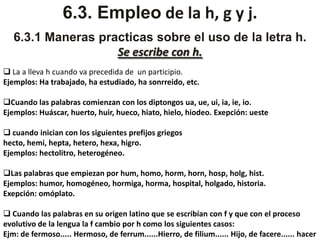 6.3. Empleo de la h, g y j.

6.3.1 Maneras practicas sobre el uso de la letra h.
Se escribe con h.

❑ La a lleva h cuando va precedida de un participio.
Ejemplos: Ha trabajado, ha estudiado, ha sonrreido, etc.

❑Cuando las palabras comienzan con los diptongos ua, ue, ui, ia, ie, io.
Ejemplos: Huáscar, huerto, huir, hueco, hiato, hielo, hiodeo. Exepción: ueste

❑ cuando inician con los siguientes prefijos griegos
hecto, hemi, hepta, hetero, hexa, higro.
Ejemplos: hectolitro, heterogéneo.

❑Las palabras que empiezan por hum, homo, horm, horn, hosp, holg, hist.
Ejemplos: humor, homogéneo, hormiga, horma, hospital, holgado, historia.
Exepción: omóplato.

❑ Cuando las palabras en su origen latino que se escribian con f y que con el proceso evolutivo de la lengua la f cambio por h como los siguientes casos:
Ejm: de fermoso..... Hermoso, de ferrum......Hierro, de filium...... Hijo, de facere...... hacer